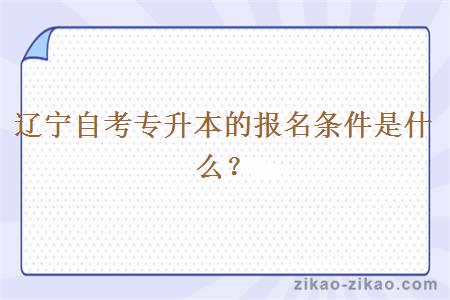 辽宁自考专升本的报名条件是什么？

zikao-zikao.com